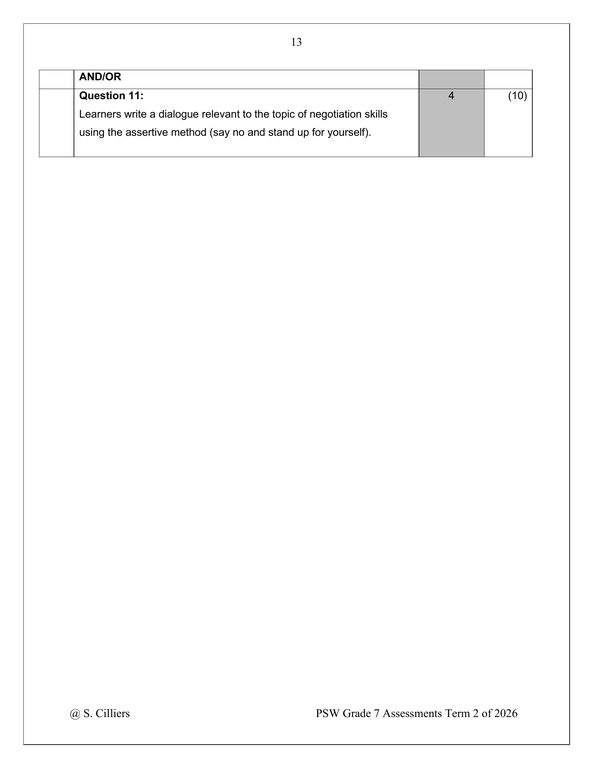 13

|  | AND/OR |  |  |
|---|---|---|---|
|  | **Question 11:** Learners write a dialogue relevant to the topic of negotiation skills using the assertive method (say no and stand up for yourself). | 4 | (10) |

@ S. Cilliers

PSW Grade 7 Assessments Term 2 of 2026